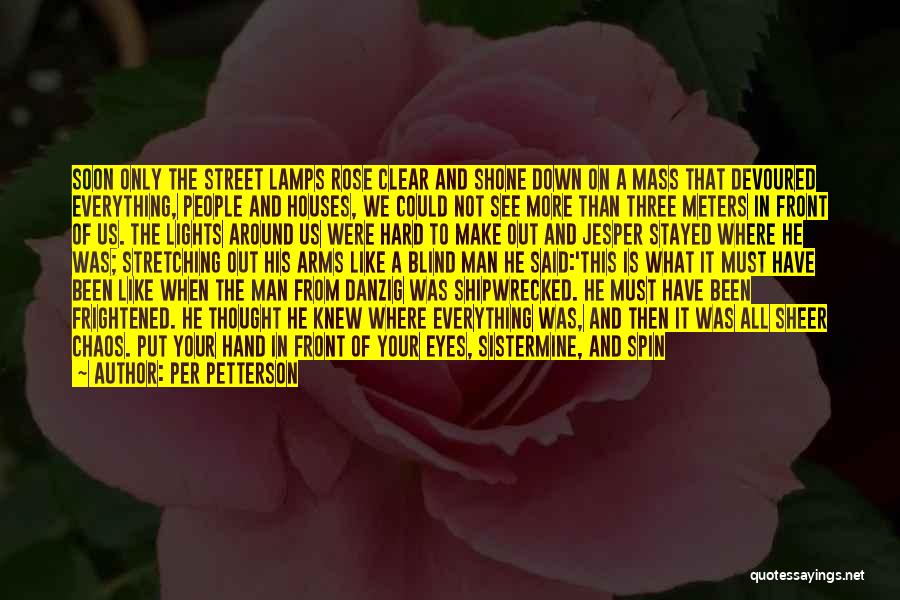 SOON ONLY THE STREET LAMPS ROSE CLEAR AND SHONE DOWN ON A MASS THAT DEVOURED EVERYTHING, PEOPLE AND HOUSES, WE COULD NOT SEE MORE THAN THREE METERS IN FRONT OF US. THE LIGHTS AROUND US WERE HARD TO MAKE OUT AND JESPER STAYED WHERE HE WAS; STRETCHING OUT HIS ARMS LIKE A BLIND MAN HE SAID:'THIS IS WHAT IT MUST HAVE BEEN LIKE WHEN THE MAN FROM DANZIG WAS SHIPWRECKED. HE MUST HAVE BEEN FRIGHTENED. HE THOUGHT HE KNEW WHERE EVERYTHING WAS, AND THEN IT WAS ALL SHEER CHAOS. PUT YOUR HAND IN FRONT OF YOUR EYES, SISTERMINE, AND SPIN

— AUTHOR: PER PETTERSON

quotessayings.net